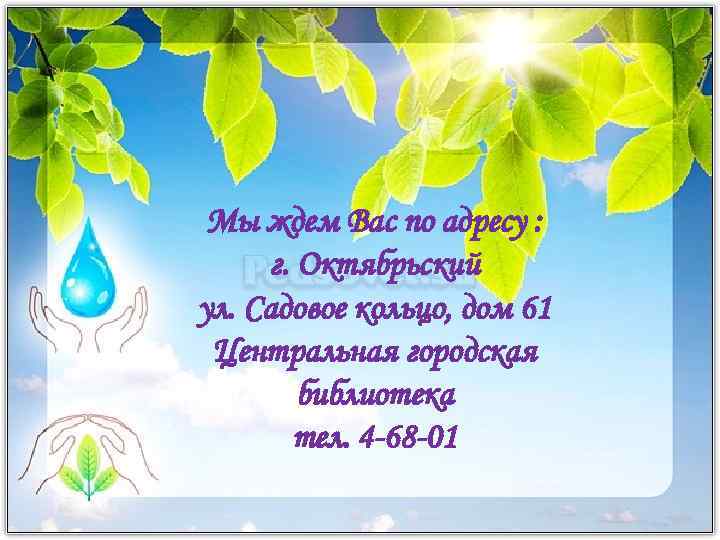 Мы ждем Вас по адресу :
г. Октябрьский
ул. Садовое кольцо, дом 61
Центральная городская библиотека
тел. 4-68-01